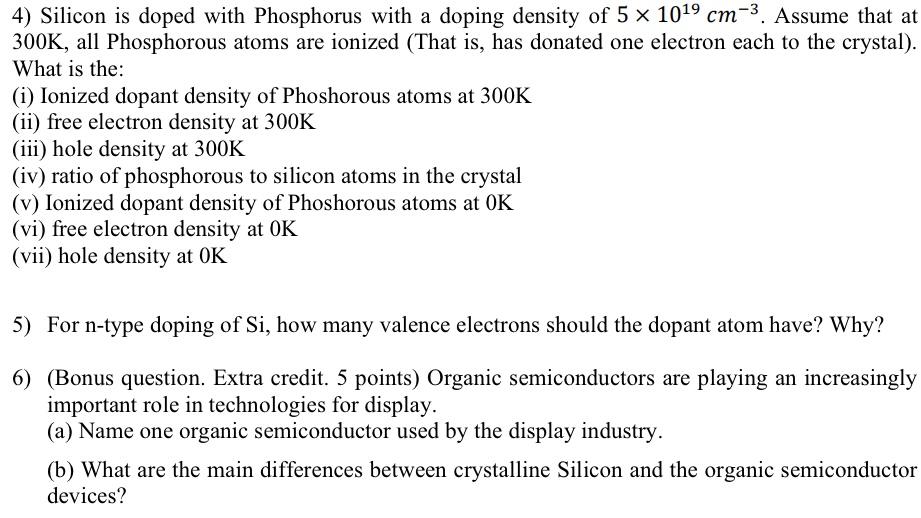 4) Silicon is doped with Phosphorus with a doping density of $5 \times 10^{19}\ cm^{-3}$. Assume that at 300K, all Phosphorous atoms are ionized (That is, has donated one electron each to the crystal). What is the:
(i) Ionized dopant density of Phoshorous atoms at 300K
(ii) free electron density at 300K
(iii) hole density at 300K
(iv) ratio of phosphorous to silicon atoms in the crystal
(v) Ionized dopant density of Phoshorous atoms at 0K
(vi) free electron density at 0K
(vii) hole density at 0K

5) For n-type doping of Si, how many valence electrons should the dopant atom have? Why?

6) (Bonus question. Extra credit. 5 points) Organic semiconductors are playing an increasingly important role in technologies for display.
(a) Name one organic semiconductor used by the display industry.

(b) What are the main differences between crystalline Silicon and the organic semiconductor devices?